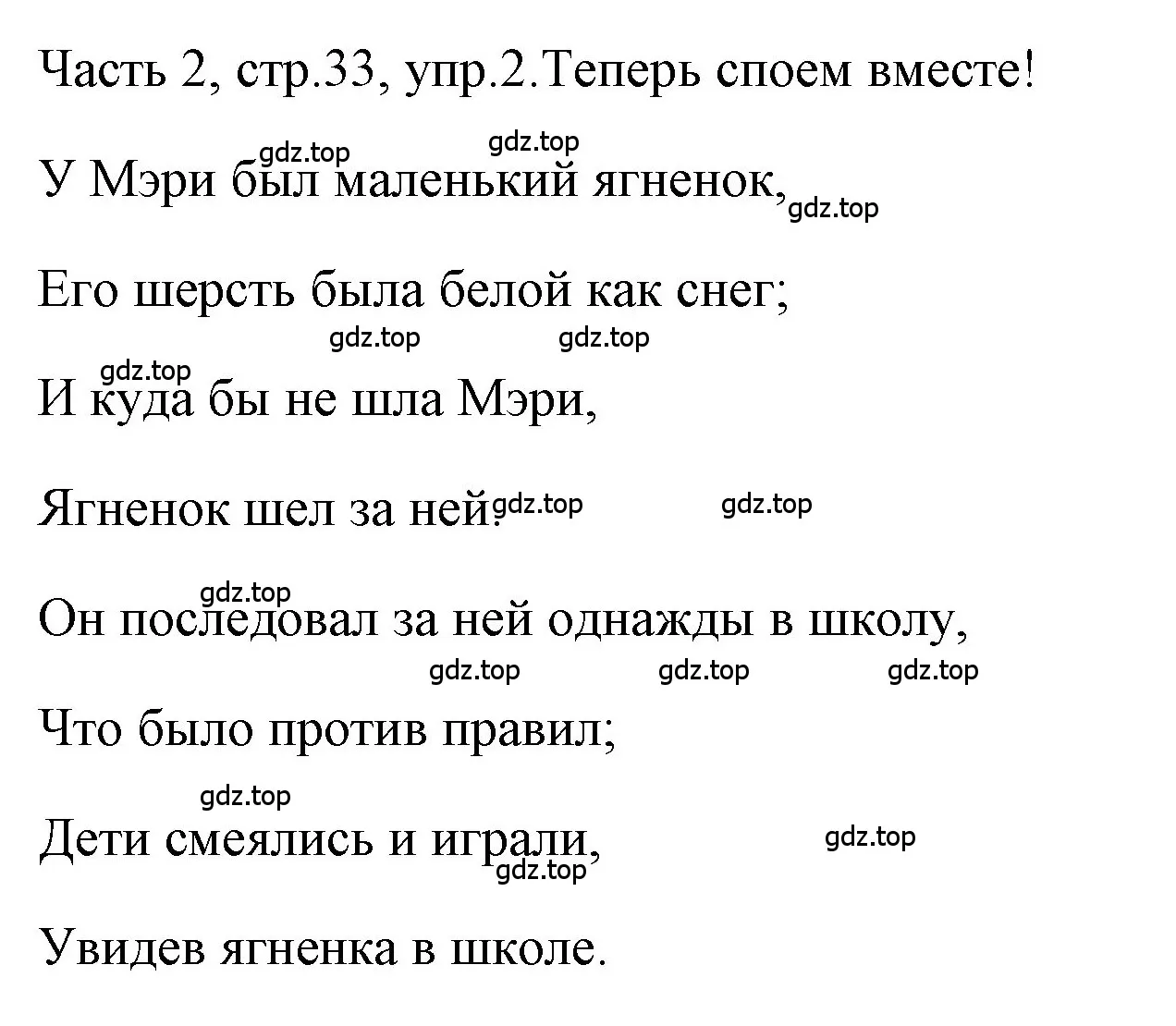 Часть 2, стр.33, упр.2.Теперь споем вместе!

gdz.top gdz.top

У Мэри был маленький ягненок, gdz.top

Его шерсть была белой как снег;

gdz.top gdz.top

gdz.top

И куда бы не шла Мэри,

Ягненок шел за ней. gdz.top gdz.top

gdz.top

Он последовал за ней однажды в школу,

gdz.top gdz.top gdz.top

Что было против правил;

gdz.top

Дети смеялись и играли, gdz.top

gdz.top

Увидев ягненка в школе.